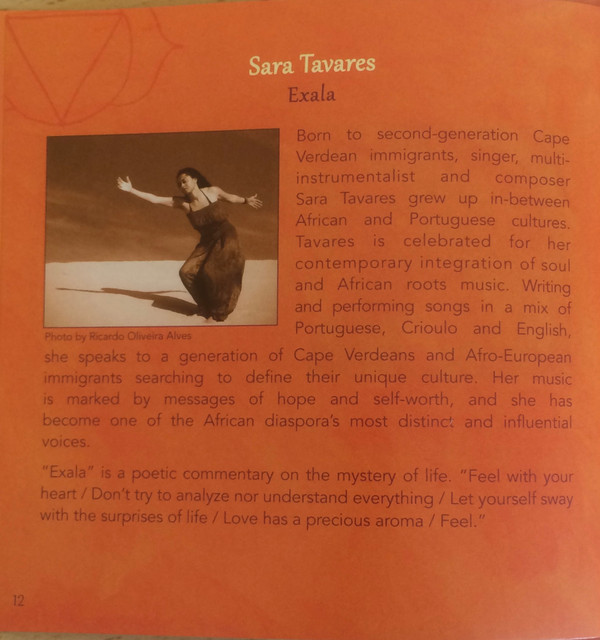 Sara Tavares
Exala

Photo by Ricardo Oliveira Alves

Born to second-generation Cape Verdean immigrants, singer, multi-instrumentalist and composer Sara Tavares grew up in-between African and Portuguese cultures. Tavares is celebrated for her contemporary integration of soul and African roots music. Writing and performing songs in a mix of Portuguese, Crioulo and English, she speaks to a generation of Cape Verdeans and Afro-European immigrants searching to define their unique culture. Her music is marked by messages of hope and self-worth, and she has become one of the African diaspora's most distinct and influential voices.

"Exala" is a poetic commentary on the mystery of life. "Feel with your heart / Don't try to analyze nor understand everything / Let yourself sway with the surprises of life / Love has a precious aroma / Feel."

12